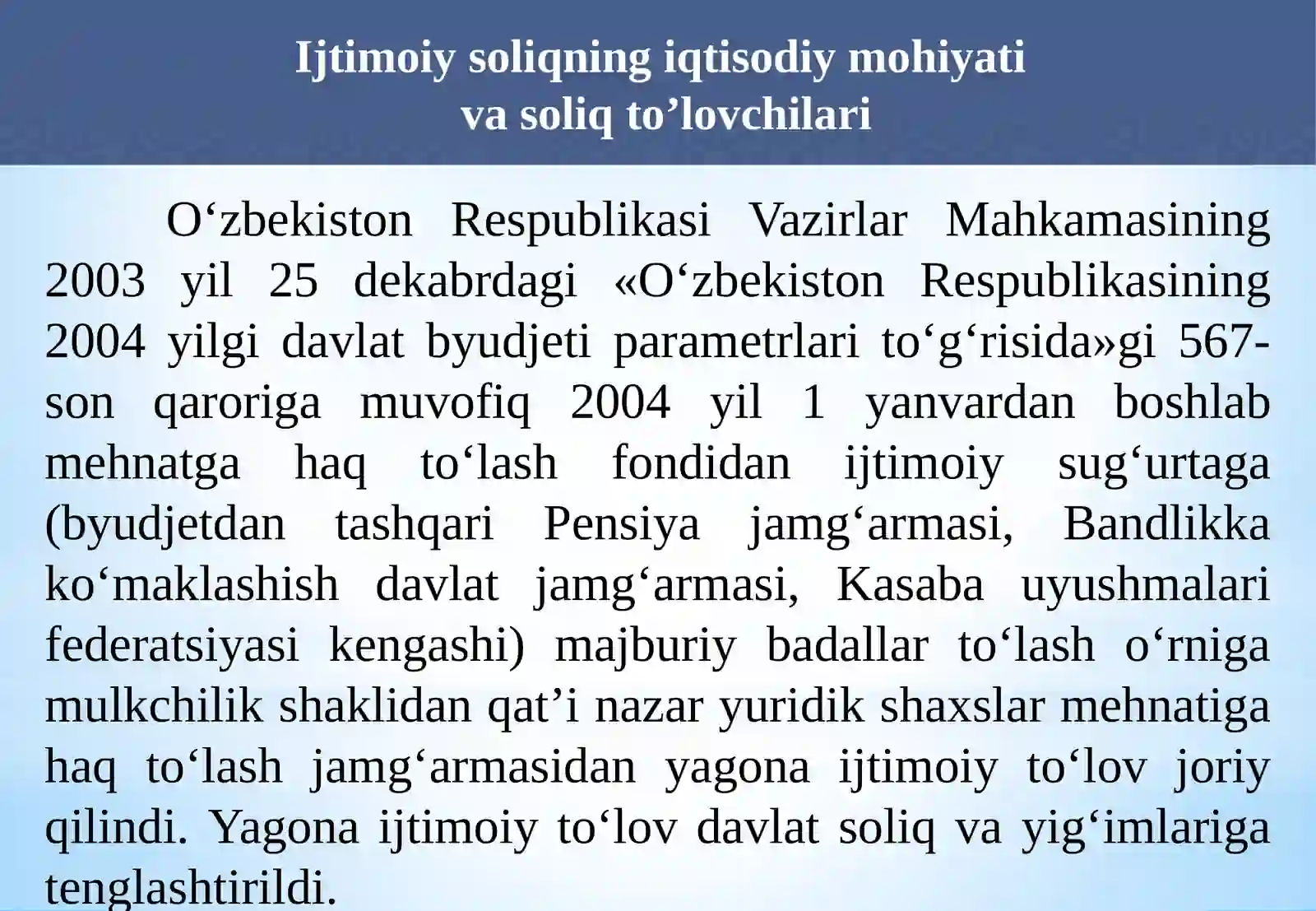 Ijtimoiy soliqning iqtisodiy mohiyati
va soliq to’lovchilari

O‘zbekiston Respublikasi Vazirlar Mahkamasining 2003 yil 25 dekabrdagi «O‘zbekiston Respublikasining 2004 yilgi davlat byudjeti parametrlari to‘g‘risida»gi 567-son qaroriga muvofiq 2004 yil 1 yanvardan boshlab mehnatga haq to‘lash fondidan ijtimoiy sug‘urtaga (byudjetdan tashqari Pensiya jamg‘armasi, Bandlikka ko‘maklashish davlat jamg‘armasi, Kasaba uyushmalari federatsiyasi kengashi) majburiy badallar to‘lash o‘rniga mulkchilik shaklidan qat’i nazar yuridik shaxslar mehnatiga haq to‘lash jamg‘armasidan yagona ijtimoiy to‘lov joriy qilindi. Yagona ijtimoiy to‘lov davlat soliq va yig‘imlariga tenglashtirildi.